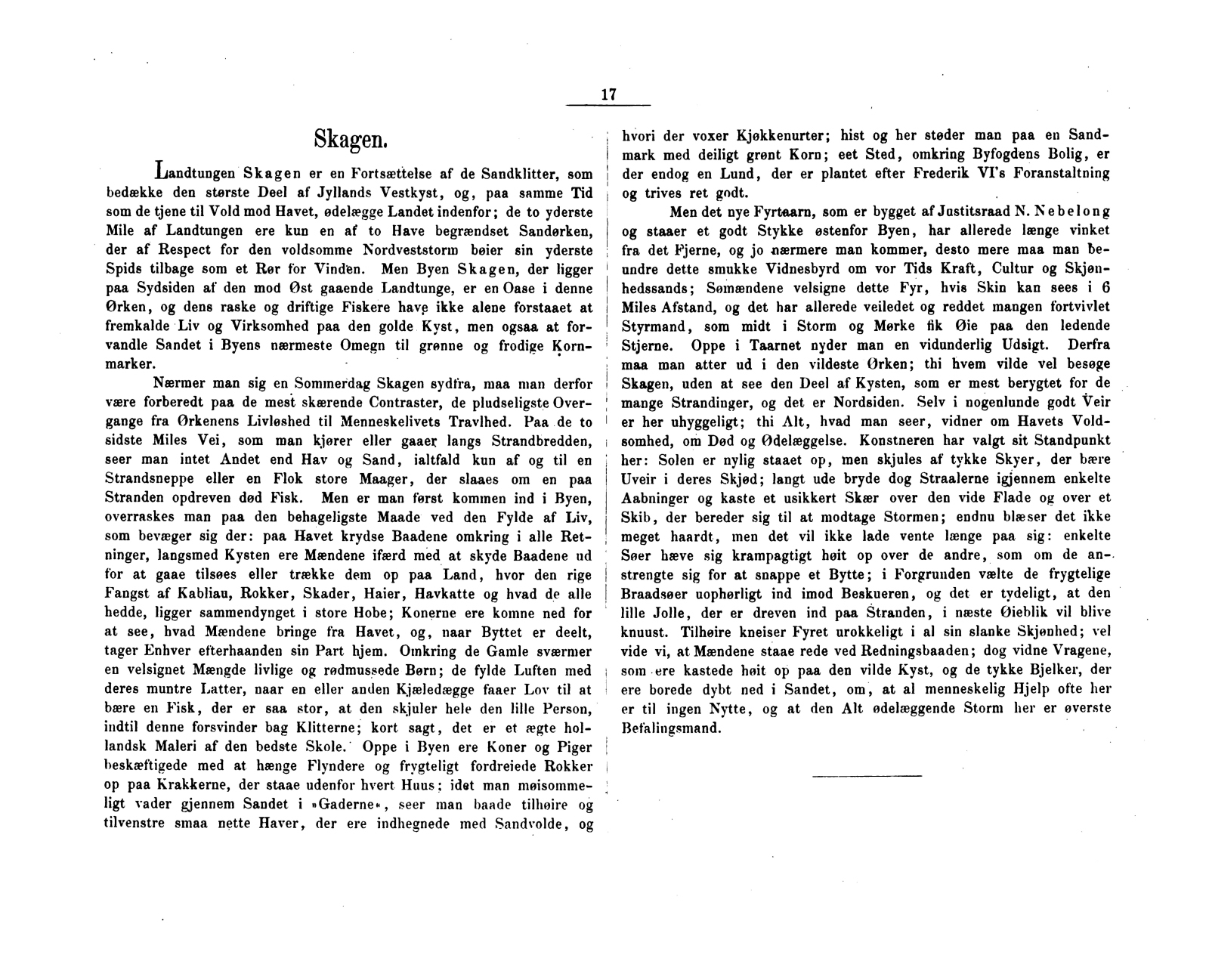 17

Skagen.

Landtungen Skagen er en Fortsættelse af de Sandklitter, som bedække den største Deel af Jyllands Vestkyst, og, paa samme Tid som de tjene til Vold mod Havet, ødelægge Landet indenfor; de to yderste Mile af Landtungen ere kun en af to Have begrændset Sandørken, der af Respect for den voldsomme Nordveststorm bøier sin yderste Spids tilbage som et Rør for Vinden. Men Byen Skagen, der ligger paa Sydsiden af den mod Øst gaaende Landtunge, er en Oase i denne Ørken, og dens raske og driftige Fiskere have ikke alene forstaaet at fremkalde Liv og Virksomhed paa den golde Kyst, men ogsaa at forvandle Sandet i Byens nærmeste Omegn til grønne og frodige Kornmarker.

Nærmer man sig en Sommerdag Skagen sydfra, maa man derfor være forberedt paa de mest skærende Contraster, de pludseligste Overgange fra Ørkenens Livløshed til Menneskelivets Travlhed. Paa de to sidste Miles Vei, som man kjører eller gaaer langs Strandbredden, seer man intet Andet end Hav og Sand, ialtfald kun af og til en Strandsneppe eller en Flok store Maager, der slaaes om en paa Stranden opdreven død Fisk. Men er man først kommen ind i Byen, overraskes man paa den behageligste Maade ved den Fylde af Liv, som bevæger sig der: paa Havet krydse Baadene omkring i alle Retninger, langsmed Kysten ere Mændene ifærd med at skyde Baadene ud for at gaae tilsøes eller trække dem op paa Land, hvor den rige Fangst af Kabliau, Rokker, Skader, Haier, Havkatte og hvad de alle hedde, ligger sammendynget i store Hobe; Konerne ere komne ned for at see, hvad Mændene bringe fra Havet, og, naar Byttet er deelt, tager Enhver efterhaanden sin Part hjem. Omkring de Gamle sværmer en velsignet Mængde livlige og rødmussede Børn; de fylde Luften med deres muntre Latter, naar en eller anden Kjæledægge faaer Lov til at bære en Fisk, der er saa stor, at den skjuler hele den lille Person, indtil denne forsvinder bag Klitterne; kort sagt, det er et ægte hollandsk Maleri af den bedste Skole. Oppe i Byen ere Koner og Piger beskæftigede med at hænge Flyndere og frygteligt fordreiede Rokker op paa Krakkerne, der staae udenfor hvert Huus; idet man møisommeligt vader gjennem Sandet i »Gaderne«, seer man baade tilhøire og tilvenstre smaa nette Haver, der ere indhegnede med Sandvolde, og hvori der voxer Kjøkkenurter; hist og her støder man paa en Sandmark med deiligt grønt Korn; eet Sted, omkring Byfogdens Bolig, er der endog en Lund, der er plantet efter Frederik VI's Foranstaltning og trives ret godt.

Men det nye Fyrtaarn, som er bygget af Justitsraad N. Nebelong og staaer et godt Stykke østenfor Byen, har allerede længe vinket fra det Fjerne, og jo nærmere man kommer, desto mere maa man beundre dette smukke Vidnesbyrd om vor Tids Kraft, Cultur og Skjønhedssands; Sømændene velsigne dette Fyr, hvis Skin kan sees i 6 Miles Afstand, og det har allerede veiledet og reddet mangen fortvivlet Styrmand, som midt i Storm og Mørke fik Øie paa den ledende Stjerne. Oppe i Taarnet nyder man en vidunderlig Udsigt. Derfra maa man atter ud i den vildeste Ørken; thi hvem vilde vel besøge Skagen, uden at see den Deel af Kysten, som er mest berygtet for de mange Strandinger, og det er Nordsiden. Selv i nogenlunde godt Veir er her uhyggeligt; thi Alt, hvad man seer, vidner om Havets Voldsomhed, om Død og Ødelæggelse. Konstneren har valgt sit Standpunkt her: Solen er nylig staaet op, men skjules af tykke Skyer, der bære Uveir i deres Skjød; langt ude bryde dog Straalerne igjennem enkelte Aabninger og kaste et usikkert Skær over den vide Flade og over et Skib, der bereder sig til at modtage Stormen; endnu blæser det ikke meget haardt, men det vil ikke lade vente længe paa sig: enkelte Søer hæve sig krampagtigt høit op over de andre, som om de anstrengte sig for at snappe et Bytte; i Forgrunden vælte de frygtelige Braadsøer uophørligt ind imod Beskueren, og det er tydeligt, at den lille Jolle, der er dreven ind paa Stranden, i næste Øieblik vil blive knuust. Tilhøire kneiser Fyret urokkeligt i al sin slanke Skjønhed; vel vide vi, at Mændene staae rede ved Redningsbaaden; dog vidne Vragene, som ere kastede høit op paa den vilde Kyst, og de tykke Bjelker, der ere borede dybt ned i Sandet, om, at al menneskelig Hjelp ofte her er til ingen Nytte, og at den Alt ødelæggende Storm her er øverste Befalingsmand.